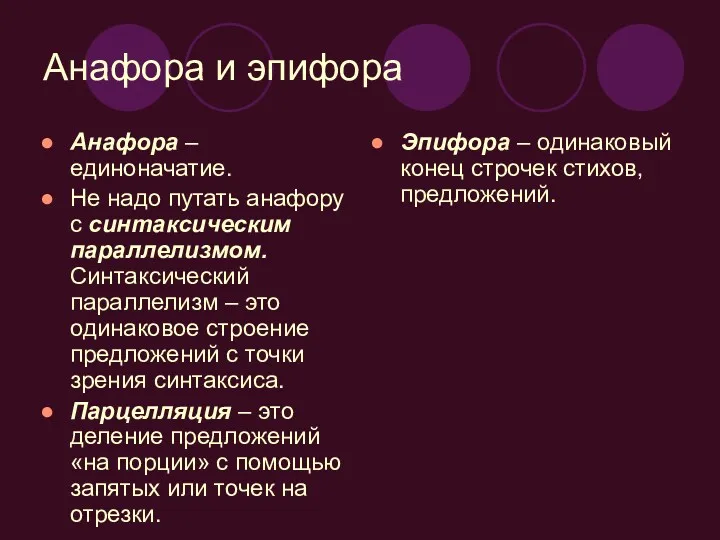 Анафора и эпифора

Анафора – единоначатие.

Не надо путать анафору с синтаксическим параллелизмом. Синтаксический параллелизм – это одинаковое строение предложений с точки зрения синтаксиса.

Парцелляция – это деление предложений «на порции» с помощью запятых или точек на отрезки.

Эпифора – одинаковый конец строчек стихов, предложений.